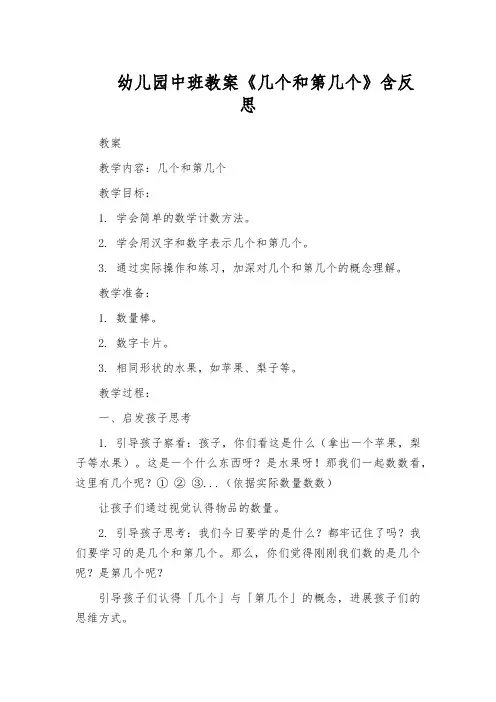 幼儿园中班教案《几个和第几个》含反思

教案

教学内容：几个和第几个

教学目标：

1. 学会简单的数学计数方法。

2. 学会用汉字和数字表示几个和第几个。

3. 通过实际操作和练习，加深对几个和第几个的概念理解。

教学准备：

1. 数量棒。

2. 数字卡片。

3. 相同形状的水果，如苹果、梨子等。

教学过程：

一、启发孩子思考

1. 引导孩子察看：孩子，你们看这是什么（拿出一个苹果，梨子等水果）。这是一个什么东西呀？是水果呀！那我们一起数数看，这里有几个呢？① ② ③...（依据实际数量数数）

让孩子们通过视觉认得物品的数量。

2. 引导孩子思考：我们今日要学的是什么？都牢记住了吗？我们要学习的是几个和第几个。那么，你们觉得刚刚我们数的是几个呢？是第几个呢？

引导孩子们认得「几个」与「第几个」的概念，进展孩子们的思维方式。